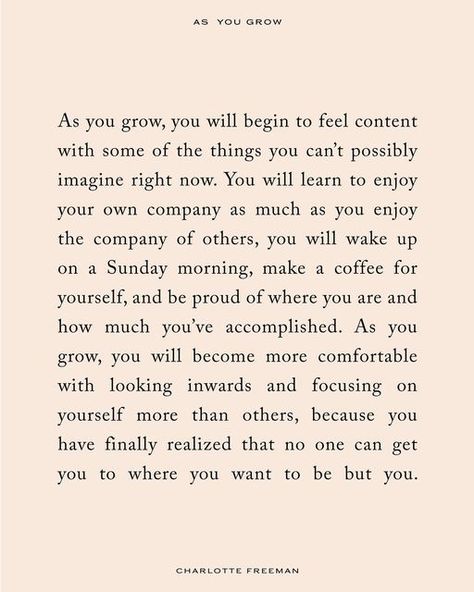 AS YOU GROW

As you grow, you will begin to feel content with some of the things you can't possibly imagine right now. You will learn to enjoy your own company as much as you enjoy the company of others, you will wake up on a Sunday morning, make a coffee for yourself, and be proud of where you are and how much you've accomplished. As you grow, you will become more comfortable with looking inwards and focusing on yourself more than others, because you have finally realized that no one can get you to where you want to be but you.

CHARLOTTE FREEMAN